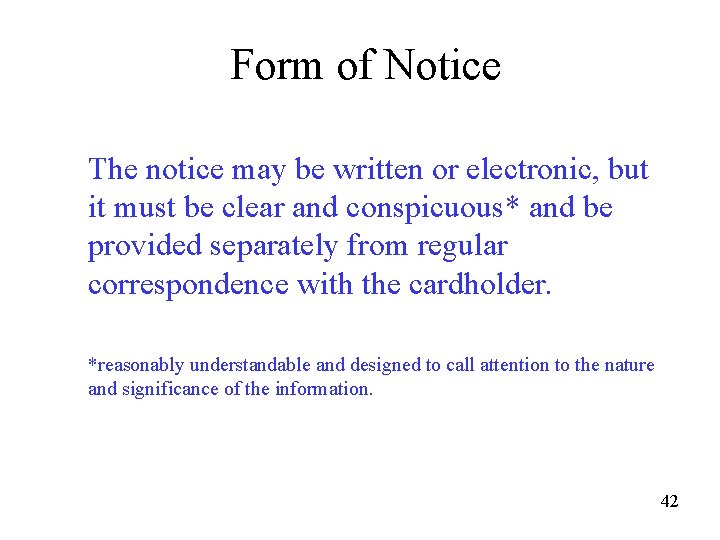 Form of Notice

The notice may be written or electronic, but it must be clear and conspicuous* and be provided separately from regular correspondence with the cardholder.

*reasonably understandable and designed to call attention to the nature and significance of the information.

42